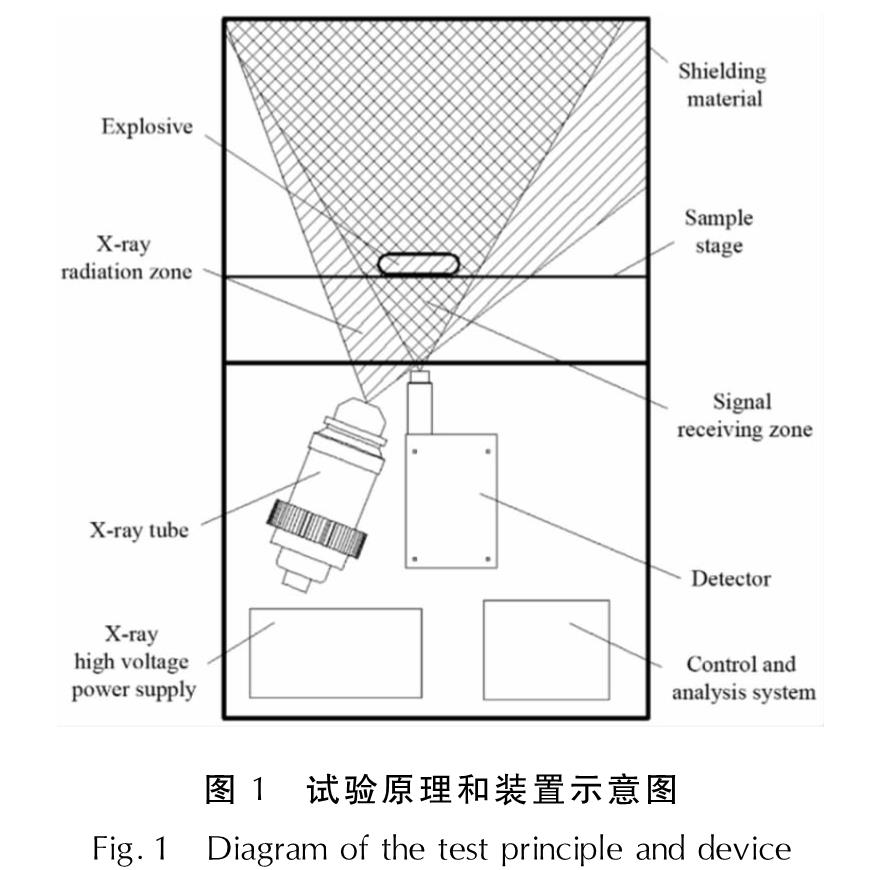 Shielding material

Explosive

Sample stage

X-ray radiation zone

Signal receiving zone

X-ray tube

Detector

X-ray high voltage power supply

Control and analysis system

图 1　试验原理和装置示意图

Fig. 1　Diagram of the test principle and device